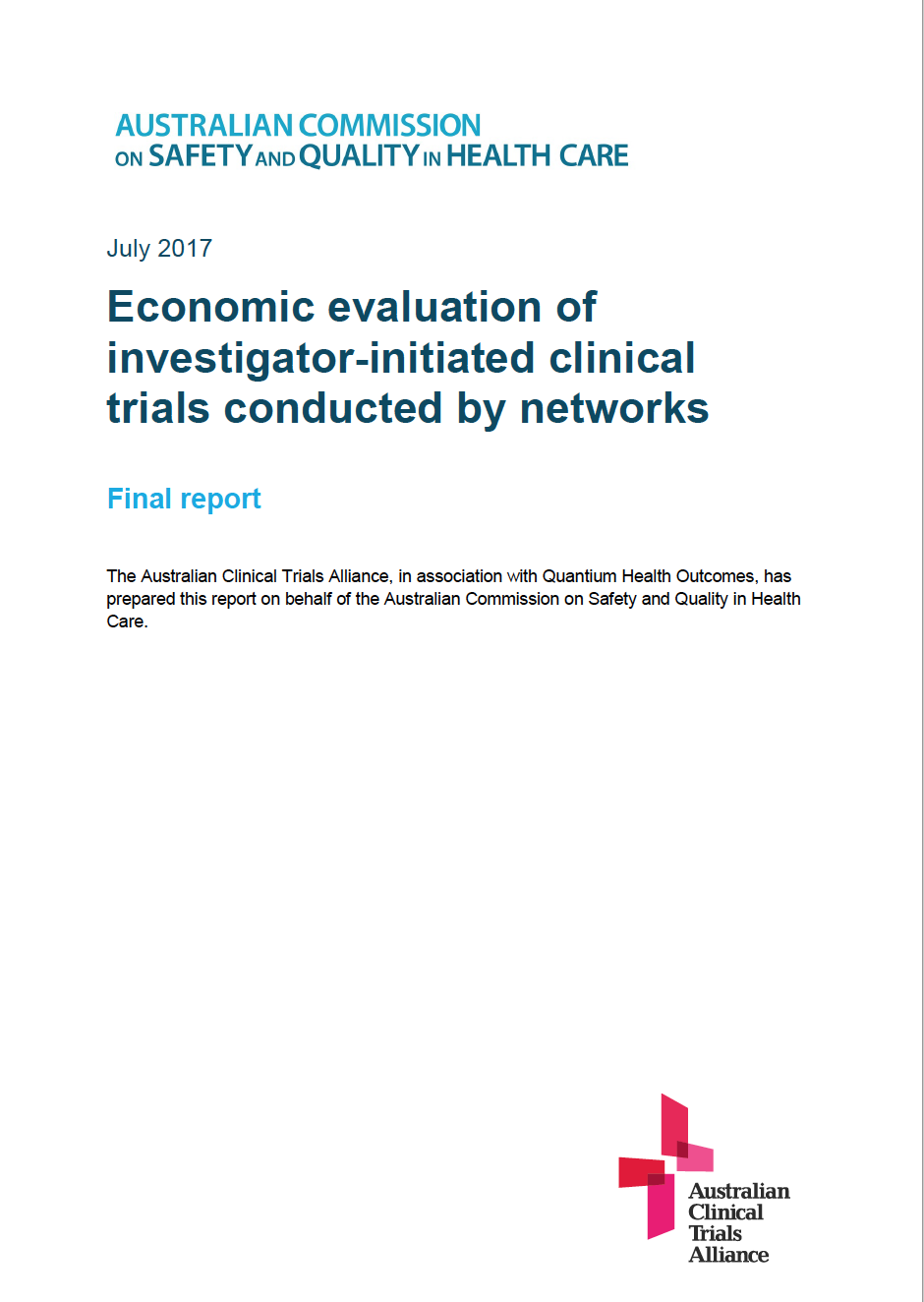 AUSTRALIAN COMMISSION ON SAFETY AND QUALITY IN HEALTH CARE

July 2017

Economic evaluation of investigator-initiated clinical trials conducted by networks

Final report

The Australian Clinical Trials Alliance, in association with Quantium Health Outcomes, has prepared this report on behalf of the Australian Commission on Safety and Quality in Health Care.

Australian Clinical Trials Alliance